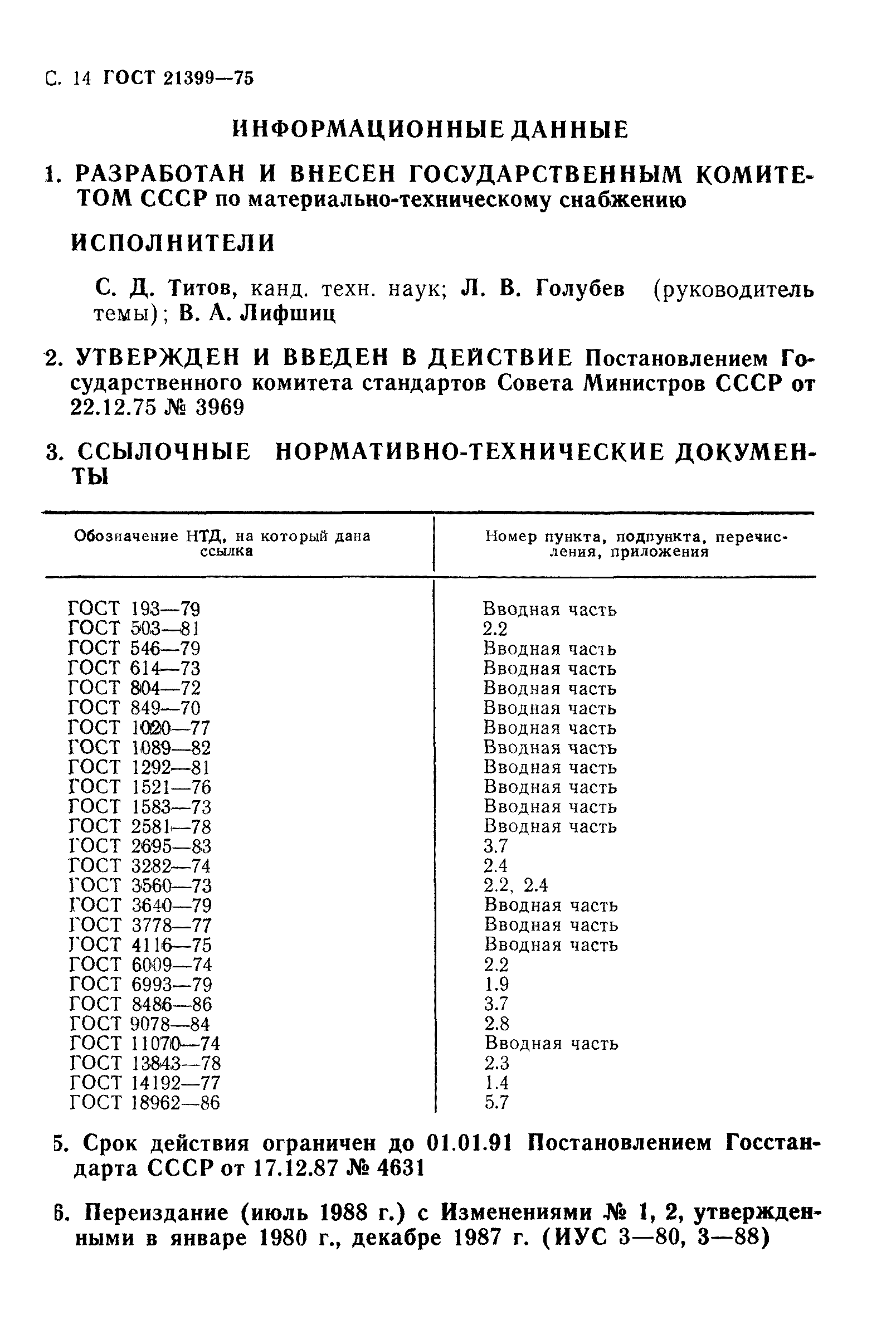 С. 14 ГОСТ 21399—75

ИНФОРМАЦИОННЫЕ ДАННЫЕ

1. РАЗРАБОТАН И ВНЕСЕН ГОСУДАРСТВЕННЫМ КОМИТЕТОМ СССР по материально-техническому снабжению

ИСПОЛНИТЕЛИ

С. Д. Титов, канд. техн. наук; Л. В. Голубев (руководитель темы); В. А. Лифшиц

2. УТВЕРЖДЕН И ВВЕДЕН В ДЕЙСТВИЕ Постановлением Государственного комитета стандартов Совета Министров СССР от 22.12.75 № 3969

3. ССЫЛОЧНЫЕ НОРМАТИВНО-ТЕХНИЧЕСКИЕ ДОКУМЕНТЫ

| Обозначение НТД, на который дана ссылка | Номер пункта, подпункта, перечисления, приложения |
|---|---|
| ГОСТ 193—79 | Вводная часть |
| ГОСТ 503—81 | 2.2 |
| ГОСТ 546—79 | Вводная часть |
| ГОСТ 614—73 | Вводная часть |
| ГОСТ 804—72 | Вводная часть |
| ГОСТ 849—70 | Вводная часть |
| ГОСТ 1020—77 | Вводная часть |
| ГОСТ 1089—82 | Вводная часть |
| ГОСТ 1292—81 | Вводная часть |
| ГОСТ 1521—76 | Вводная часть |
| ГОСТ 1583—73 | Вводная часть |
| ГОСТ 2581—78 | Вводная часть |
| ГОСТ 2695—83 | 3.7 |
| ГОСТ 3282—74 | 2.4 |
| ГОСТ 3560—73 | 2.2, 2.4 |
| ГОСТ 3640—79 | Вводная часть |
| ГОСТ 3778—77 | Вводная часть |
| ГОСТ 4116—75 | Вводная часть |
| ГОСТ 6009—74 | 2.2 |
| ГОСТ 6993—79 | 1.9 |
| ГОСТ 8486—86 | 3.7 |
| ГОСТ 9078—84 | 2.8 |
| ГОСТ 11070—74 | Вводная часть |
| ГОСТ 13843—78 | 2.3 |
| ГОСТ 14192—77 | 1.4 |
| ГОСТ 18962—86 | 5.7 |

5. Срок действия ограничен до 01.01.91 Постановлением Госстандарта СССР от 17.12.87 № 4631

6. Переиздание (июль 1988 г.) с Изменениями № 1, 2, утвержденными в январе 1980 г., декабре 1987 г. (ИУС 3—80, 3—88)